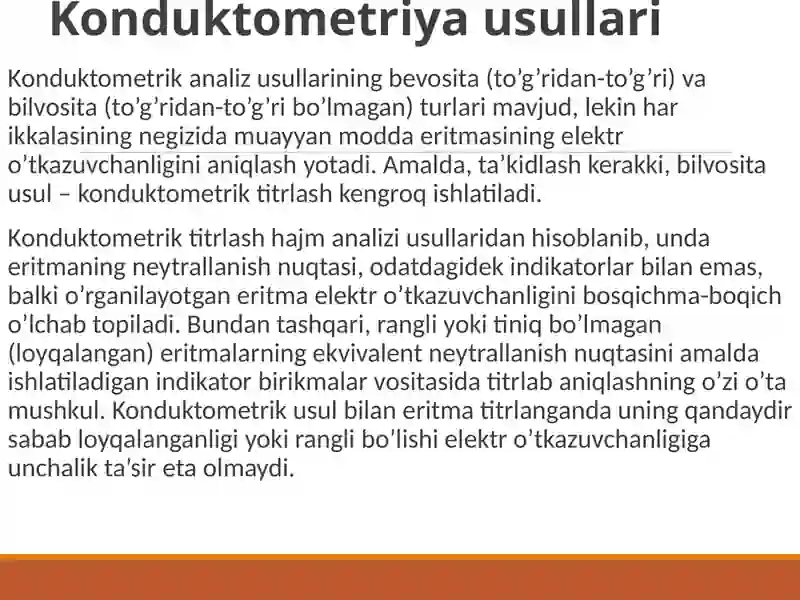 Konduktometriya usullari

Konduktometrik analiz usullarining bevosita (to’g’ridan-to’g’ri) va bilvosita (to’g’ridan-to’g’ri bo’lmagan) turlari mavjud, lekin har ikkalasining negizida muayyan modda eritmasining elektr o’tkazuvchanligini aniqlash yotadi. Amalda, ta’kidlash kerakki, bilvosita usul – konduktometrik titrlash kengroq ishlatiladi.

Konduktometrik titrlash hajm analizi usullaridan hisoblanib, unda eritmaning neytrallanish nuqtasi, odatdagidek indikatorlar bilan emas, balki o’rganilayotgan eritma elektr o’tkazuvchanligini bosqichma-boqich o’lchab topiladi. Bundan tashqari, rangli yoki tiniq bo’lmagan (loyqalangan) eritmalarning ekvivalent neytrallanish nuqtasini amalda ishlatiladigan indikator birikmalar vositasida titrlab aniqlashning o’zi o’ta mushkul. Konduktometrik usul bilan eritma titrlanganda uning qandaydir sabab loyqalanganligi yoki rangli bo’lishi elektr o’tkazuvchanligiga unchalik ta’sir eta olmaydi.